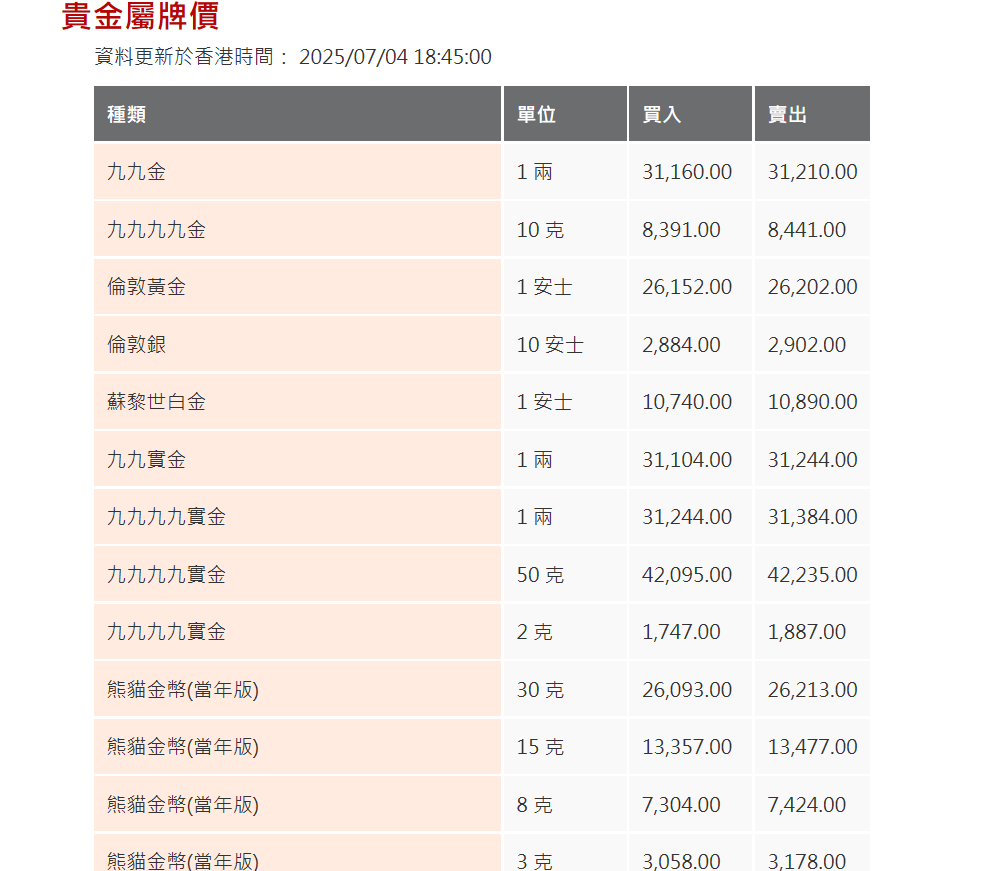 貴金屬牌價

資料更新於香港時間： 2025/07/04 18:45:00

| 種類 | 單位 | 買入 | 賣出 |
|---|---|---|---|
| 九九金 | 1 兩 | 31,160.00 | 31,210.00 |
| 九九九九金 | 10 克 | 8,391.00 | 8,441.00 |
| 倫敦黃金 | 1 安士 | 26,152.00 | 26,202.00 |
| 倫敦銀 | 10 安士 | 2,884.00 | 2,902.00 |
| 蘇黎世白金 | 1 安士 | 10,740.00 | 10,890.00 |
| 九九實金 | 1 兩 | 31,104.00 | 31,244.00 |
| 九九九九實金 | 1 兩 | 31,244.00 | 31,384.00 |
| 九九九九實金 | 50 克 | 42,095.00 | 42,235.00 |
| 九九九九實金 | 2 克 | 1,747.00 | 1,887.00 |
| 熊貓金幣(當年版) | 30 克 | 26,093.00 | 26,213.00 |
| 熊貓金幣(當年版) | 15 克 | 13,357.00 | 13,477.00 |
| 熊貓金幣(當年版) | 8 克 | 7,304.00 | 7,424.00 |
| 熊貓金幣(當年版) | 3 克 | 3,058.00 | 3,178.00 |